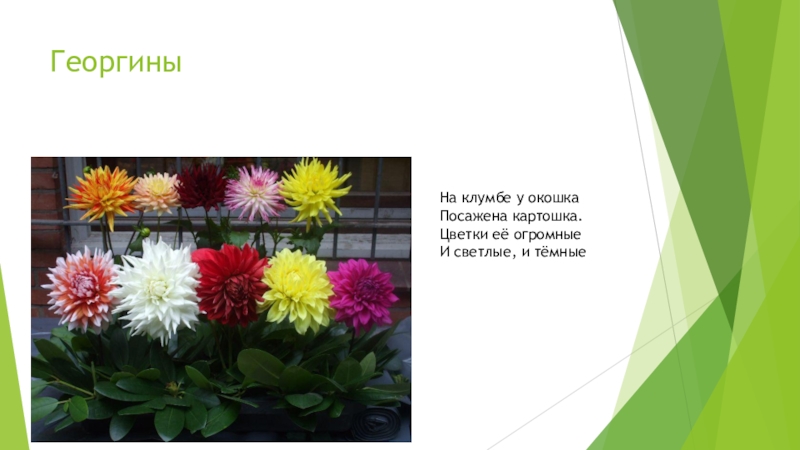 Георгины

На клумбе у окошка
Посажена картошка.
Цветки её огромные
И светлые, и тёмные